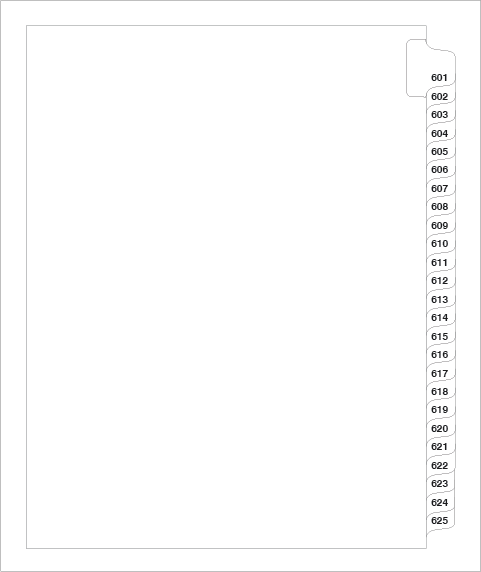 601
602
603
604
605
606
607
608
609
610
611
612
613
614
615
616
617
618
619
620
621
622
623
624
625